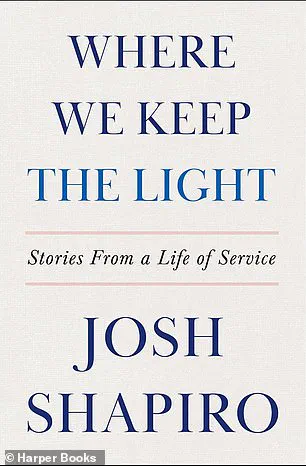 WHERE WE KEEP THE LIGHT

Stories From a Life of Service

JOSH SHAPIRO

© Harper Books